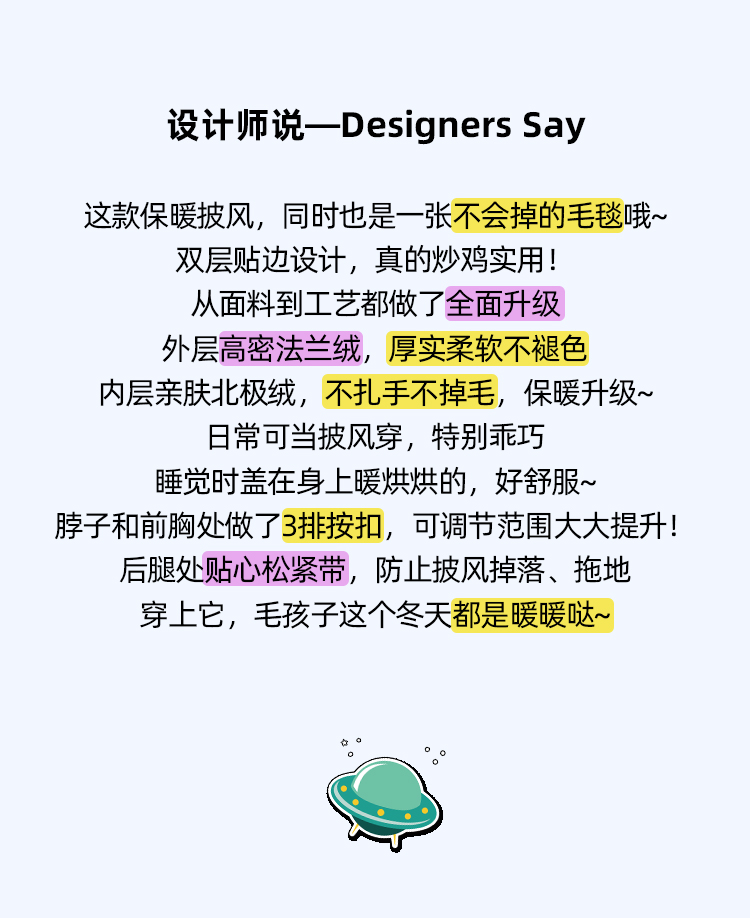 设计师说—Designers Say

这款保暖披风，同时也是一张不会掉的毛毯哦~

双层贴边设计，真的炒鸡实用！

从面料到工艺都做了全面升级

外层高密法兰绒，厚实柔软不褪色

内层亲肤北极绒，不扎手不掉毛，保暖升级~

日常可当披风穿，特别乖巧

睡觉时盖在身上暖烘烘的，好舒服~

脖子和前胸处做了3排按扣，可调节范围大大提升！

后腿处贴心松紧带，防止披风掉落、拖地

穿上它，毛孩子这个冬天都是暖暖哒~